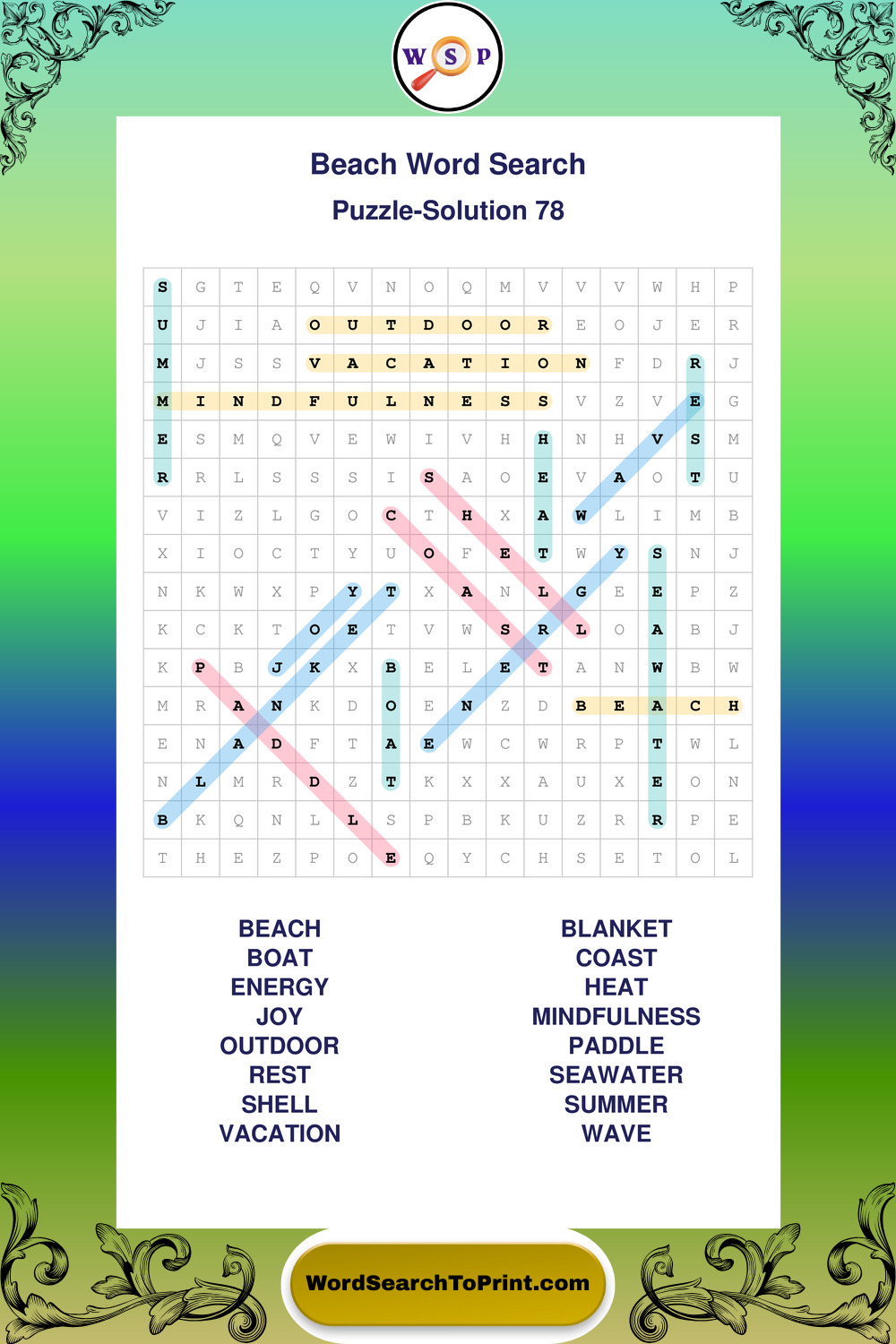 W S P

Beach Word Search

Puzzle-Solution 78

| S | G | T | E | Q | V | N | O | Q | M | V | V | V | W | H | P |
|---|---|---|---|---|---|---|---|---|---|---|---|---|---|---|---|
| U | J | I | A | O | U | T | D | O | O | R | E | O | J | E | R |
| M | J | S | S | V | A | C | A | T | I | O | N | F | D | R | J |
| M | I | N | D | F | U | L | N | E | S | S | V | Z | V | E | G |
| E | S | M | Q | V | E | W | I | V | H | H | N | H | V | S | M |
| R | R | L | S | S | S | I | S | A | O | E | V | A | O | T | U |
| V | I | Z | L | G | O | C | T | H | X | A | W | L | I | M | B |
| X | I | O | C | T | Y | U | O | F | E | T | W | Y | S | N | J |
| N | K | W | X | P | Y | T | X | A | N | L | G | E | E | P | Z |
| K | C | K | T | O | E | T | V | W | S | R | L | O | A | B | J |
| K | P | B | J | K | X | B | E | L | E | T | A | N | W | B | W |
| M | R | A | N | K | D | O | E | N | Z | D | B | E | A | C | H |
| E | N | A | D | F | T | A | E | W | C | W | R | P | T | W | L |
| N | L | M | R | D | Z | T | K | X | X | A | U | X | E | O | N |
| B | K | Q | N | L | L | S | P | B | K | U | Z | R | R | P | E |
| T | H | E | Z | P | O | E | Q | Y | C | H | S | E | T | O | L |

BEACH
BOAT
ENERGY
JOY
OUTDOOR
REST
SHELL
VACATION

BLANKET
COAST
HEAT
MINDFULNESS
PADDLE
SEAWATER
SUMMER
WAVE

WordSearchToPrint.com